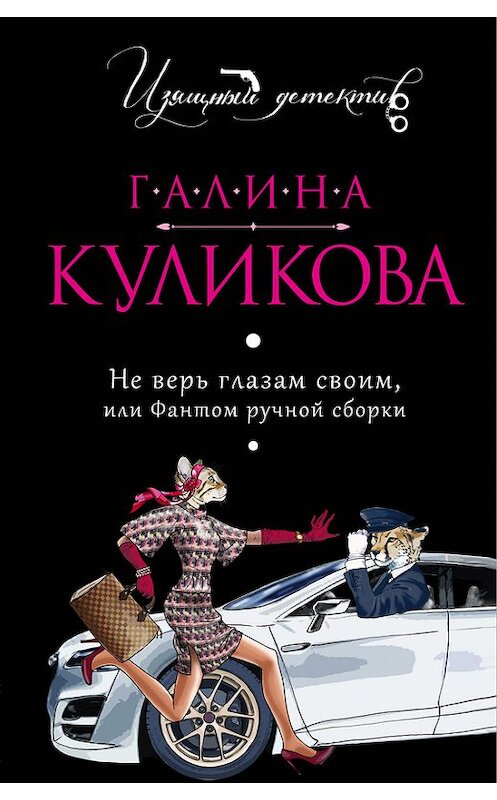 Изящный детектив

Г·А·Л·И·Н·А
КУЛИКОВА

Не верь глазам своим,
или Фантом ручной сборки